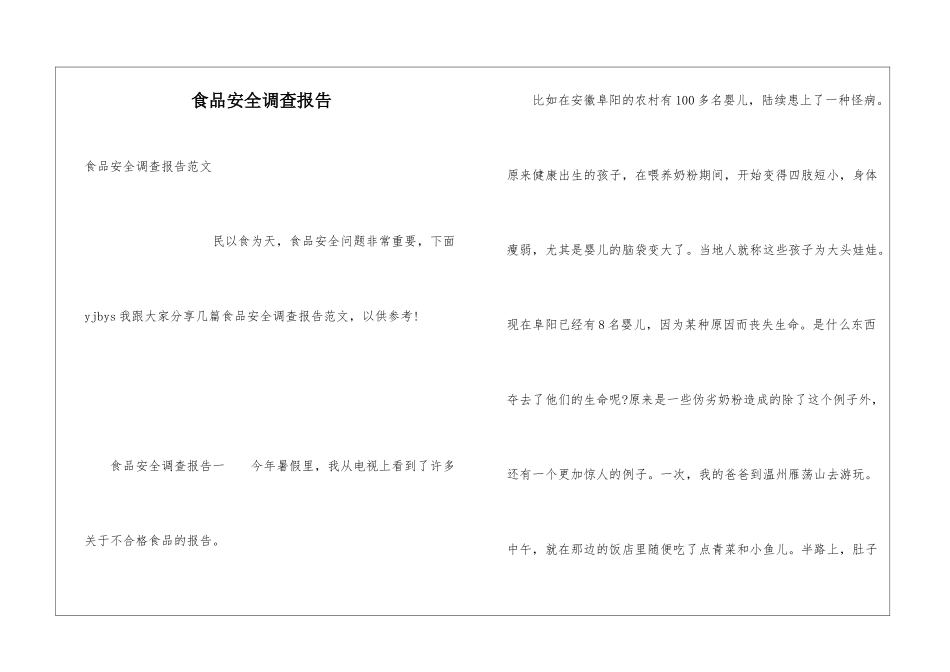 食品安全调查报告

食品安全调查报告范文

民以食为天，食品安全问题非常重要，下面yjbys我跟大家分享几篇食品安全调查报告范文，以供参考!

食品安全调查报告一　　今年暑假里，我从电视上看到了许多关于不合格食品的报告。

比如在安徽阜阳的农村有100多名婴儿，陆续患上了一种怪病。原来健康出生的孩子，在喂养奶粉期间，开始变得四肢短小，身体瘦弱，尤其是婴儿的脑袋变大了。当地人就称这些孩子为大头娃娃。现在阜阳已经有8名婴儿，因为某种原因而丧失生命。是什么东西夺去了他们的生命呢?原来是一些伪劣奶粉造成的除了这个例子外，还有一个更加惊人的例子。一次，我的爸爸到温州雁荡山去游玩。中午，就在那边的饭店里随便吃了点青菜和小鱼儿。半路上，肚子